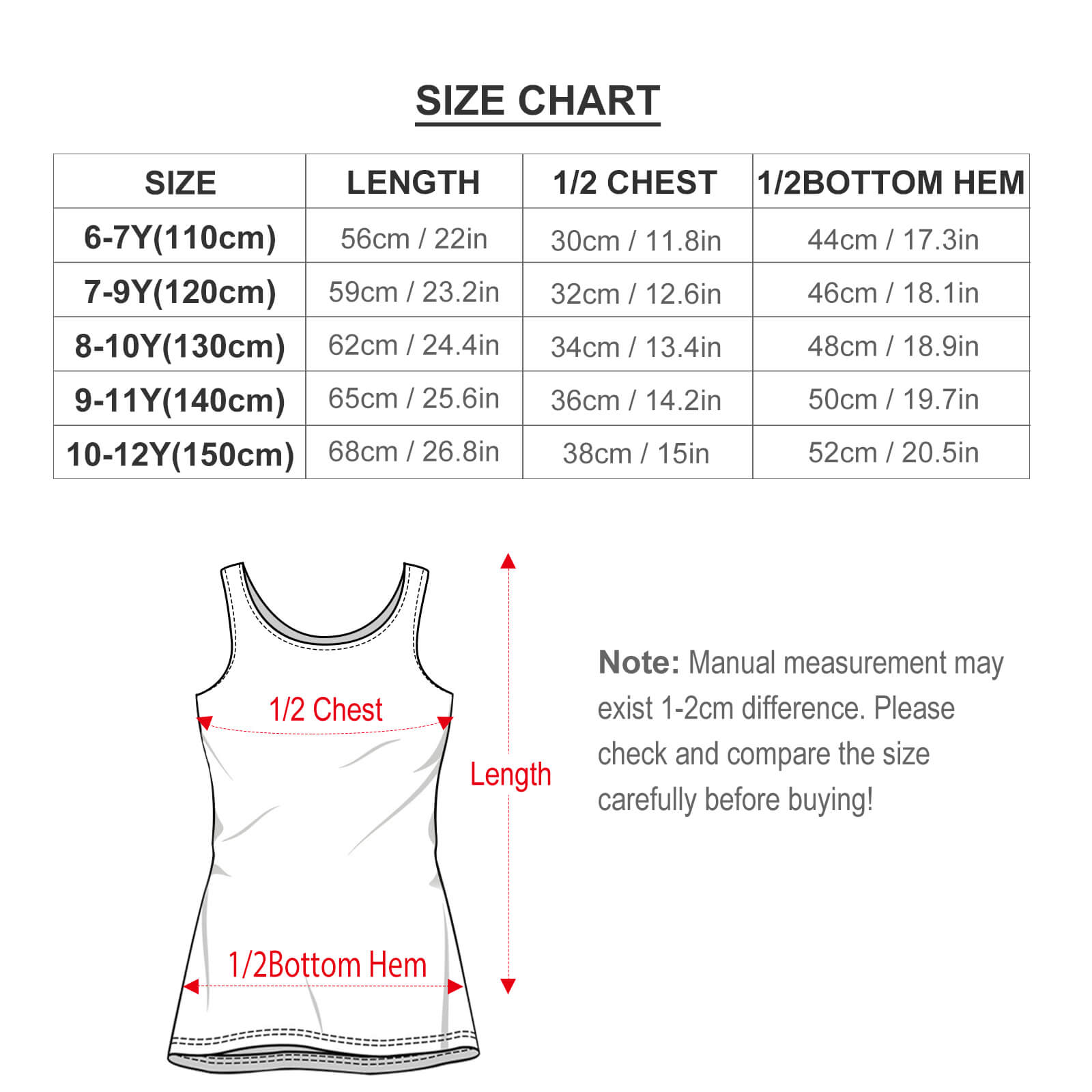 SIZE CHART

| SIZE | LENGTH | 1/2 CHEST | 1/2BOTTOM HEM |
|---|---|---|---|
| 6-7Y(110cm) | 56cm / 22in | 30cm / 11.8in | 44cm / 17.3in |
| 7-9Y(120cm) | 59cm / 23.2in | 32cm / 12.6in | 46cm / 18.1in |
| 8-10Y(130cm) | 62cm / 24.4in | 34cm / 13.4in | 48cm / 18.9in |
| 9-11Y(140cm) | 65cm / 25.6in | 36cm / 14.2in | 50cm / 19.7in |
| 10-12Y(150cm) | 68cm / 26.8in | 38cm / 15in | 52cm / 20.5in |

1/2 Chest

Length

1/2Bottom Hem

Note: Manual measurement may exist 1-2cm difference. Please check and compare the size carefully before buying!